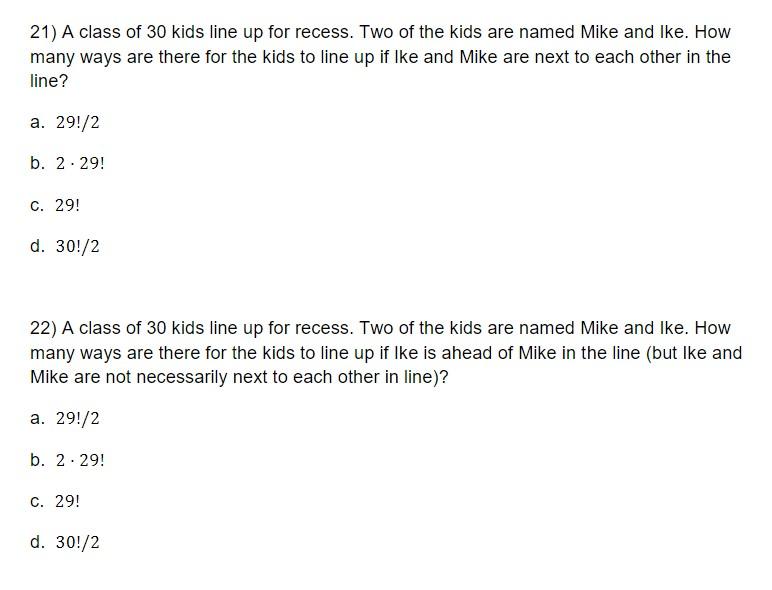 21) A class of 30 kids line up for recess. Two of the kids are named Mike and Ike. How many ways are there for the kids to line up if Ike and Mike are next to each other in the line?

a. $29!/2$

b. $2 \cdot 29!$

c. $29!$

d. $30!/2$

22) A class of 30 kids line up for recess. Two of the kids are named Mike and Ike. How many ways are there for the kids to line up if Ike is ahead of Mike in the line (but Ike and Mike are not necessarily next to each other in line)?

a. $29!/2$

b. $2 \cdot 29!$

c. $29!$

d. $30!/2$